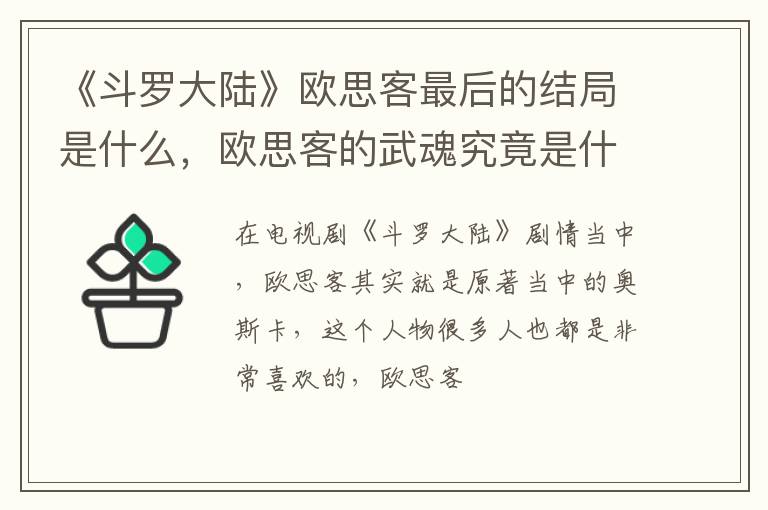 《斗罗大陆》欧思客最后的结局是什么，欧思客的武魂究竟是什

在电视剧《斗罗大陆》剧情当中，欧思客其实就是原著当中的奥斯卡，这个人物很多人也都是非常喜欢的，欧思客